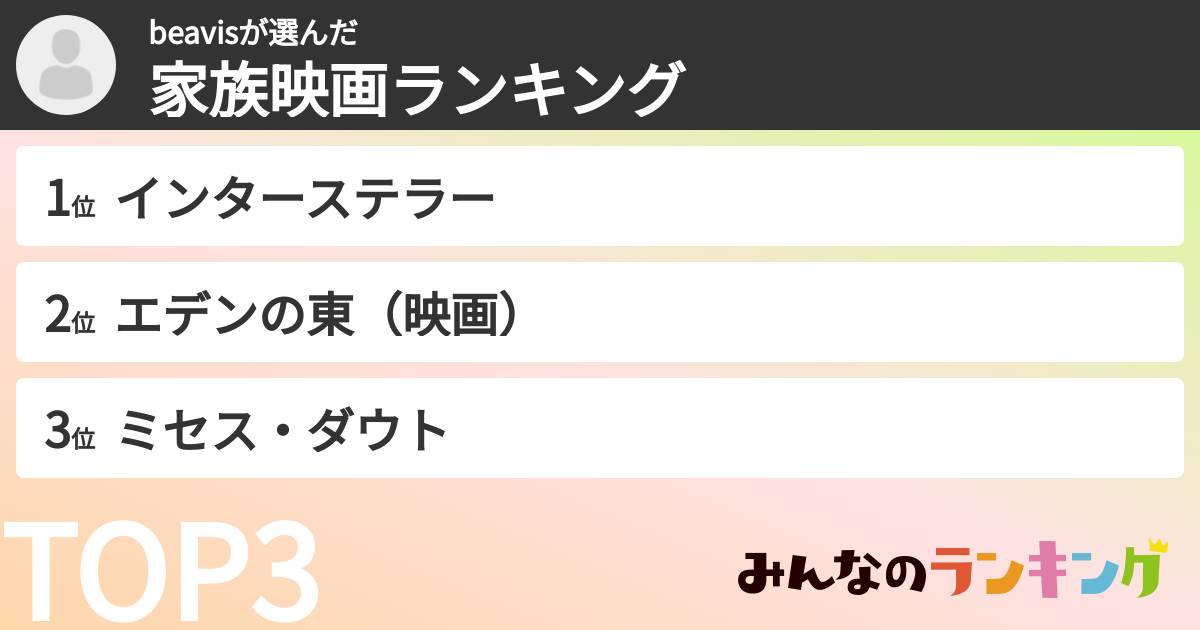 beavisが選んだ
家族映画ランキング

1位 インターステラー

2位 エデンの東（映画）

3位 ミセス・ダウト

TOP3

みんなのランキング